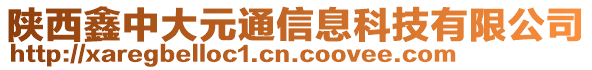 陕西鑫中大元通信息科技有限公司
http://xaregbelloc1.cn.coovee.com